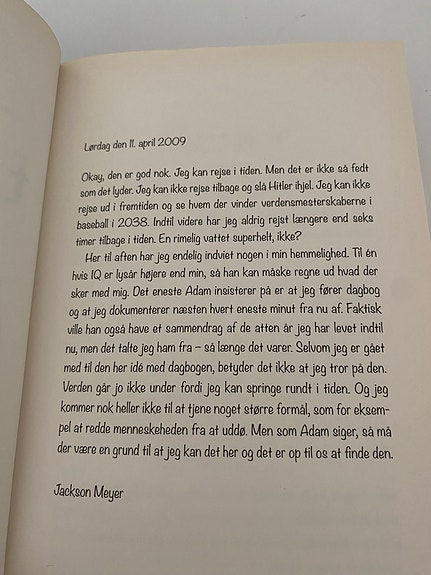 Lørdag den 11. april 2009

Okay, den er god nok. Jeg kan rejse i tiden. Men det er ikke så fedt som det lyder. Jeg kan ikke rejse tilbage og slå Hitler ihjel. Jeg kan ikke rejse ud i fremtiden og se hvem der vinder verdensmesterskaberne i baseball i 2038. Indtil videre har jeg aldrig rejst længere end seks timer tilbage i tiden. En rimelig vattet superhelt, ikke?

Her til aften har jeg endelig indviet nogen i min hemmelighed. Til én hvis IQ er lysår højere end min, så han kan måske regne ud hvad der sker med mig. Det eneste Adam insisterer på er at jeg fører dagbog og at jeg dokumenterer næsten hvert eneste minut fra nu af. Faktisk ville han også have et sammendrag af de atten år jeg har levet indtil nu, men det talte jeg ham fra – så længe det varer. Selvom jeg er gået med til den her idé med dagbogen, betyder det ikke at jeg tror på den. Verden går jo ikke under fordi jeg kan springe rundt i tiden. Og jeg kommer nok heller ikke til at tjene noget større formål, som for eksempel at redde menneskeheden fra at uddø. Men som Adam siger, så må der være en grund til at jeg kan det her og det er op til os at finde den.

Jackson Meyer